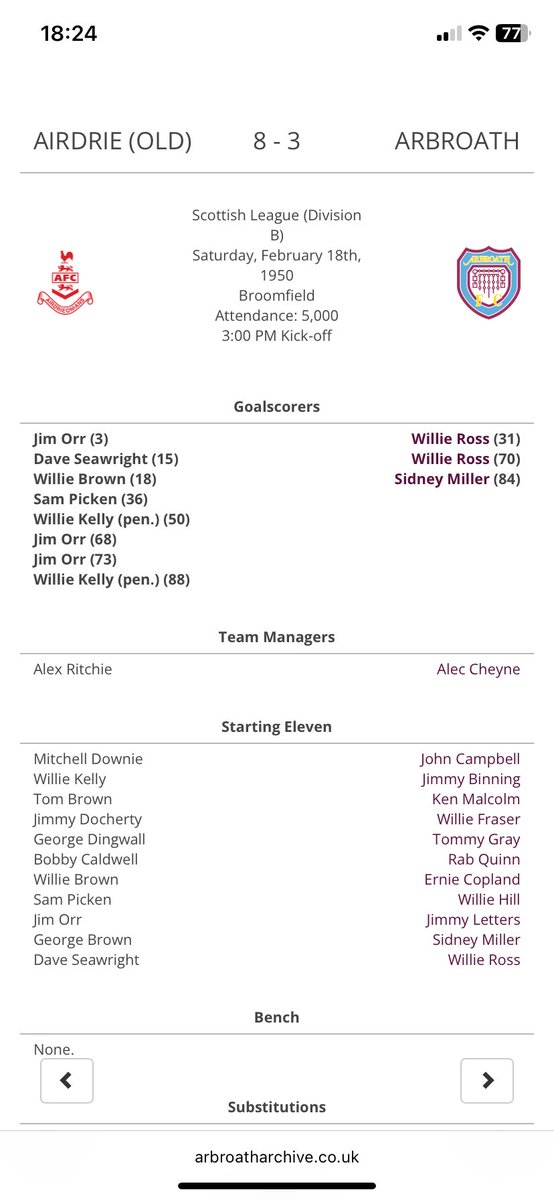 18:24

77

AIRDRIE (OLD) 8 - 3 ARBROATH

AFC

Scottish League (Division B)
Saturday, February 18th, 1950
Broomfield
Attendance: 5,000
3:00 PM Kick-off

ARBROATH

Goalscorers

Jim Orr (3)
Dave Seawright (15)
Willie Brown (18)
Sam Picken (36)
Willie Kelly (pen.) (50)
Jim Orr (68)
Jim Orr (73)
Willie Kelly (pen.) (88)

Willie Ross (31)
Willie Ross (70)
Sidney Miller (84)

Team Managers

Alex Ritchie

Alec Cheyne

Starting Eleven

Mitchell Downie
Willie Kelly
Tom Brown
Jimmy Docherty
George Dingwall
Bobby Caldwell
Willie Brown
Sam Picken
Jim Orr
George Brown
Dave Seawright

John Campbell
Jimmy Binning
Ken Malcolm
Willie Fraser
Tommy Gray
Rab Quinn
Ernie Copland
Willie Hill
Jimmy Letters
Sidney Miller
Willie Ross

Bench

None.

Substitutions

arbroatharchive.co.uk